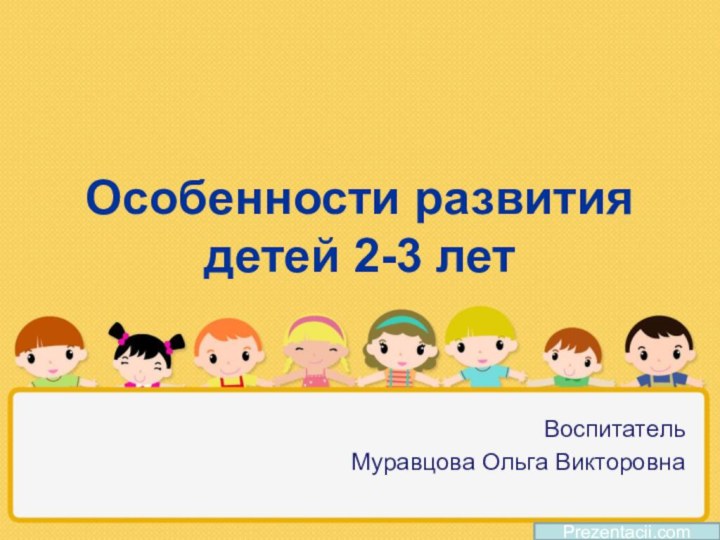 Особенности развития детей 2-3 лет

Воспитатель
Муравцова Ольга Викторовна

Prezentacii.com